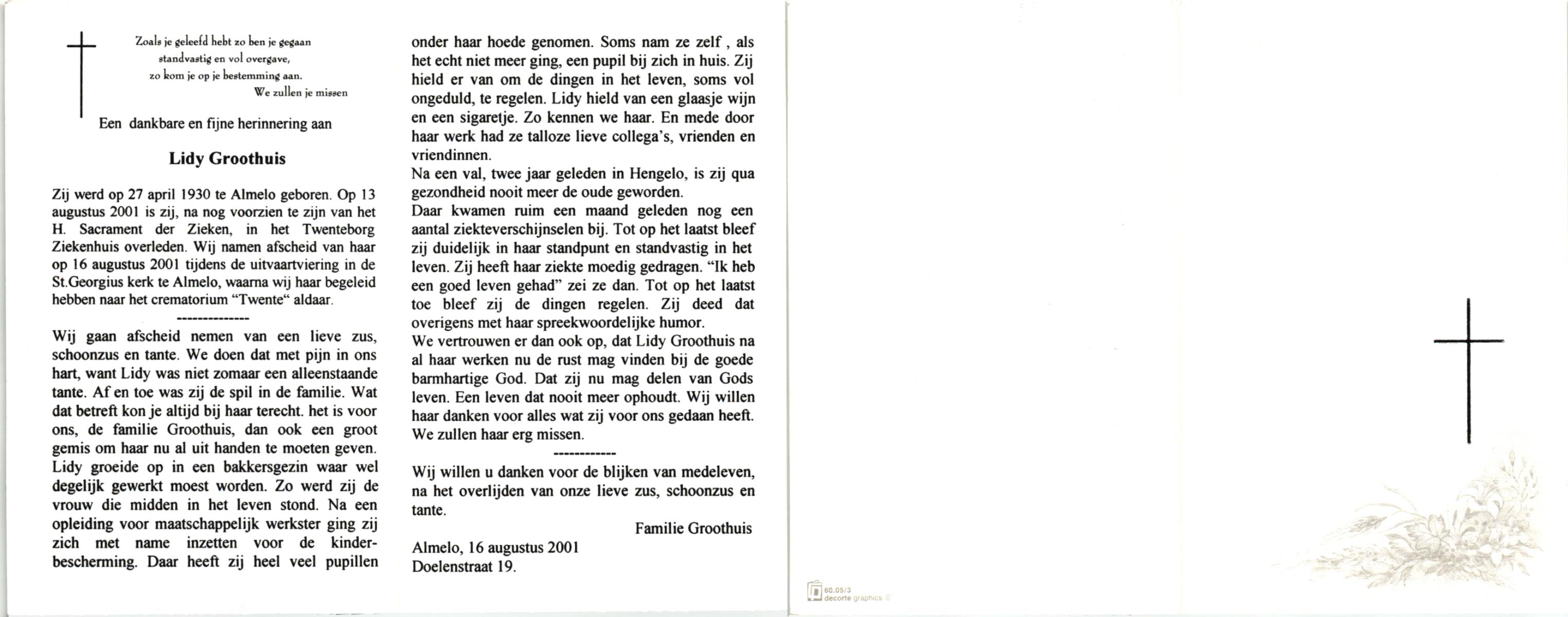 Zoals je geleefd hebt zo ben je gegaan
standvastig en vol overgave,
zo kom je op je bestemming aan.
We zullen je missen

Een dankbare en fijne herinnering aan

Lidy Groothuis

Zij werd op 27 april 1930 te Almelo geboren. Op 13 augustus 2001 is zij, na nog voorzien te zijn van het H. Sacrament der Zieken, in het Twenteborg Ziekenhuis overleden. Wij namen afscheid van haar op 16 augustus 2001 tijdens de uitvaartviering in de St.Georgius kerk te Almelo, waarna wij haar begeleid hebben naar het crematorium "Twente" aldaar.

--------------

Wij gaan afscheid nemen van een lieve zus, schoonzus en tante. We doen dat met pijn in ons hart, want Lidy was niet zomaar een alleenstaande tante. Af en toe was zij de spil in de familie. Wat dat betreft kon je altijd bij haar terecht. het is voor ons, de familie Groothuis, dan ook een groot gemis om haar nu al uit handen te moeten geven. Lidy groeide op in een bakkersgezin waar wel degelijk gewerkt moest worden. Zo werd zij de vrouw die midden in het leven stond. Na een opleiding voor maatschappelijk werkster ging zij zich met name inzetten voor de kinderbescherming. Daar heeft zij heel veel pupillen onder haar hoede genomen. Soms nam ze zelf , als het echt niet meer ging, een pupil bij zich in huis. Zij hield er van om de dingen in het leven, soms vol ongeduld, te regelen. Lidy hield van een glaasje wijn en een sigaretje. Zo kennen we haar. En mede door haar werk had ze talloze lieve collega's, vrienden en vriendinnen.
Na een val, twee jaar geleden in Hengelo, is zij qua gezondheid nooit meer de oude geworden.
Daar kwamen ruim een maand geleden nog een aantal ziekteverschijnselen bij. Tot op het laatst bleef zij duidelijk in haar standpunt en standvastig in het leven. Zij heeft haar ziekte moedig gedragen. "Ik heb een goed leven gehad" zei ze dan. Tot op het laatst toe bleef zij de dingen regelen. Zij deed dat overigens met haar spreekwoordelijke humor.
We vertrouwen er dan ook op, dat Lidy Groothuis na al haar werken nu de rust mag vinden bij de goede barmhartige God. Dat zij nu mag delen van Gods leven. Een leven dat nooit meer ophoudt. Wij willen haar danken voor alles wat zij voor ons gedaan heeft. We zullen haar erg missen.

------------

Wij willen u danken voor de blijken van medeleven, na het overlijden van onze lieve zus, schoonzus en tante.

Familie Groothuis

Almelo, 16 augustus 2001
Doelenstraat 19.

60.05/3
decorte graphics